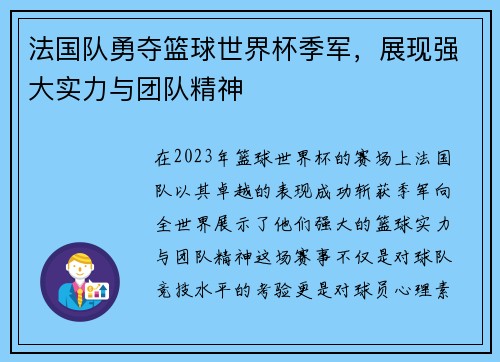 法国队勇夺篮球世界杯季军，展现强大实力与团队精神

在2023年篮球世界杯的赛场上法国队以其卓越的表现成功斩获季军向全世界展示了他们强大的篮球实力与团队精神这场赛事不仅是对球队竞技水平的考验更是对球员心理素